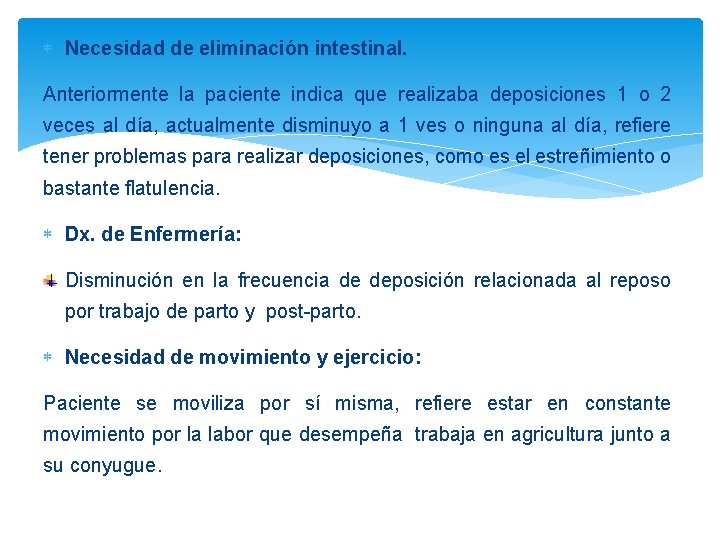 Necesidad de eliminación intestinal.

Anteriormente la paciente indica que realizaba deposiciones 1 o 2 veces al día, actualmente disminuyo a 1 ves o ninguna al día, refiere tener problemas para realizar deposiciones, como es el estreñimiento o bastante flatulencia.

Dx. de Enfermería:

Disminución en la frecuencia de deposición relacionada al reposo por trabajo de parto y post-parto.

Necesidad de movimiento y ejercicio:

Paciente se moviliza por sí misma, refiere estar en constante movimiento por la labor que desempeña trabaja en agricultura junto a su conyugue.